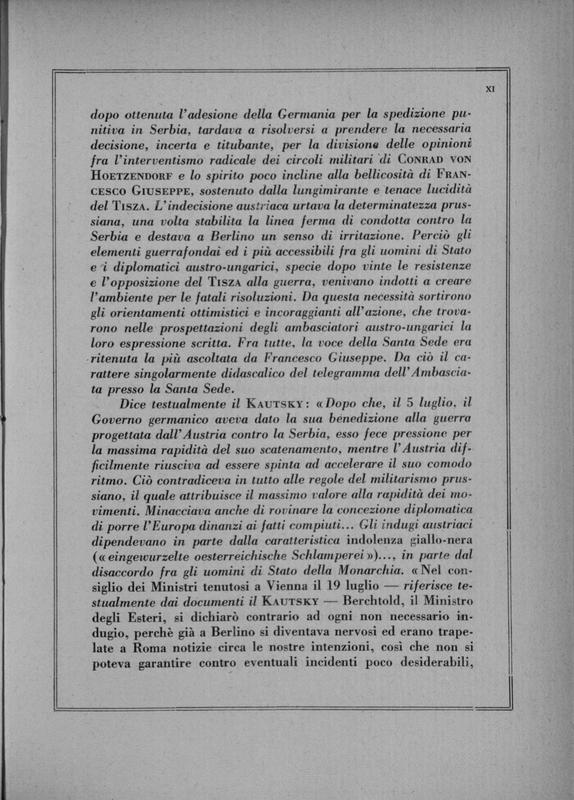 XI

dopo ottenuta l'adesione della Germania per la spedizione punitiva in Serbia, tardava a risolversi a prendere la necessaria decisione, incerta e titubante, per la divisione delle opinioni fra l'interventismo radicale dei circoli militari di CONRAD VON HOETZENDORF e lo spirito poco incline alla bellicosità di FRANCESCO GIUSEPPE, sostenuto dalla lungimirante e tenace lucidità del TISZA. L'indecisione austriaca urtava la determinatezza prussiana, una volta stabilita la linea ferma di condotta contro la Serbia e destava a Berlino un senso di irritazione. Perciò gli elementi guerrafondai ed i più accessibili fra gli uomini di Stato e i diplomatici austro-ungarici, specie dopo vinte le resistenze e l'opposizione del TISZA alla guerra, venivano indotti a creare l'ambiente per le fatali risoluzioni. Da questa necessità sortirono gli orientamenti ottimistici e incoraggianti all'azione, che trovarono nelle prospettazioni degli ambasciatori austro-ungarici la loro espressione scritta. Fra tutte, la voce della Santa Sede era ritenuta la più ascoltata da Francesco Giuseppe. Da ciò il carattere singolarmente didascalico del telegramma dell'Ambasciata presso la Santa Sede.

Dice testualmente il KAUTSKY: «Dopo che, il 5 luglio, il Governo germanico aveva dato la sua benedizione alla guerra progettata dall'Austria contro la Serbia, esso fece pressione per la massima rapidità del suo scatenamento, mentre l'Austria difficilmente riusciva ad essere spinta ad accelerare il suo comodo ritmo. Ciò contradiceva in tutto alle regole del militarismo prussiano, il quale attribuisce il massimo valore alla rapidità dei movimenti. Minacciava anche di rovinare la concezione diplomatica di porre l'Europa dinanzi ai fatti compiuti... Gli indugi austriaci dipendevano in parte dalla caratteristica indolenza giallo-nera («eingewurzelte oesterreichische Schlamperei»)..., in parte dal disaccordo fra gli uomini di Stato della Monarchia. «Nel consiglio dei Ministri tenutosi a Vienna il 19 luglio — riferisce testualmente dai documenti il KAUTSKY — Berchtold, il Ministro degli Esteri, si dichiarò contrario ad ogni non necessario indugio, perchè già a Berlino si diventava nervosi ed erano trapelate a Roma notizie circa le nostre intenzioni, così che non si poteva garantire contro eventuali incidenti poco desiderabili,